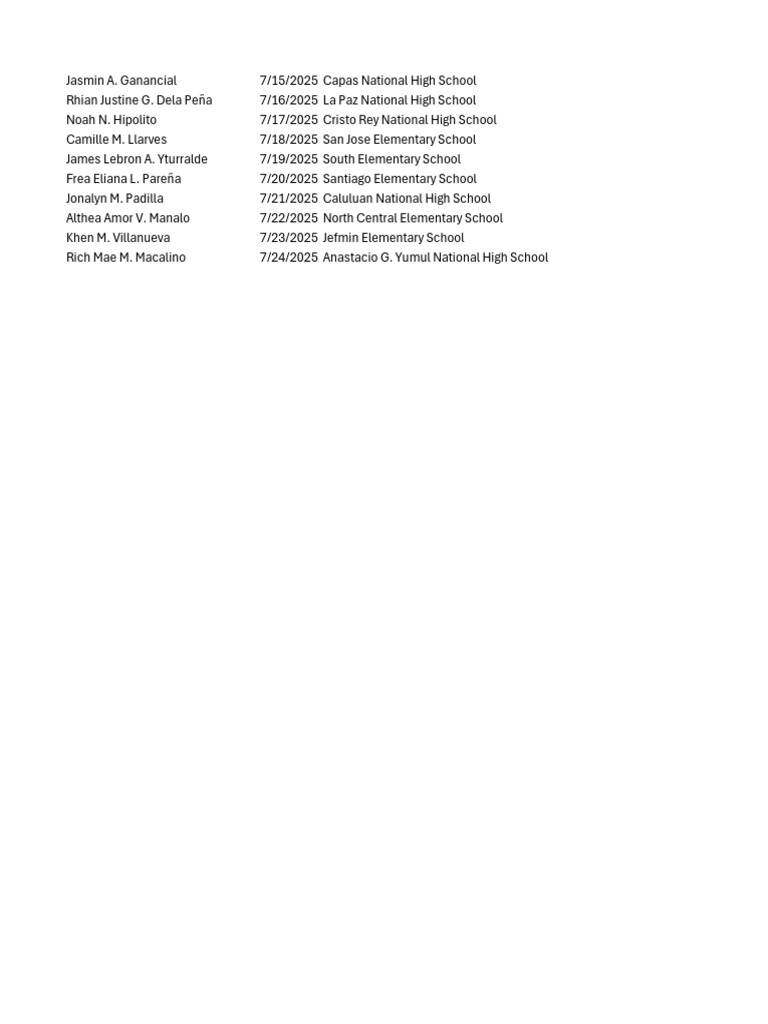 | | | |
|---|---|---|
| Jasmin A. Ganancial | 7/15/2025 | Capas National High School |
| Rhian Justine G. Dela Peña | 7/16/2025 | La Paz National High School |
| Noah N. Hipolito | 7/17/2025 | Cristo Rey National High School |
| Camille M. Llarves | 7/18/2025 | San Jose Elementary School |
| James Lebron A. Yturralde | 7/19/2025 | South Elementary School |
| Frea Eliana L. Pareña | 7/20/2025 | Santiago Elementary School |
| Jonalyn M. Padilla | 7/21/2025 | Caluluan National High School |
| Althea Amor V. Manalo | 7/22/2025 | North Central Elementary School |
| Khen M. Villanueva | 7/23/2025 | Jefmin Elementary School |
| Rich Mae M. Macalino | 7/24/2025 | Anastacio G. Yumul National High School |